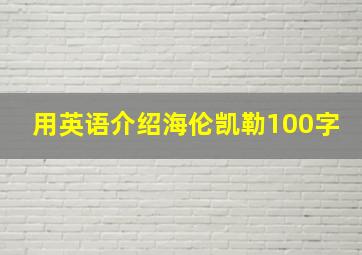 用英语介绍海伦凯勒100字